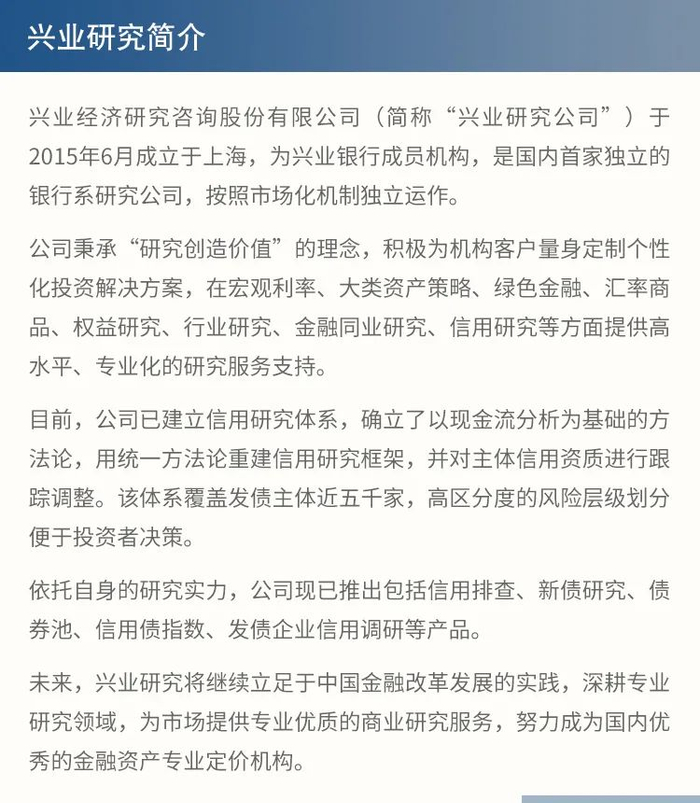 兴业研究简介

兴业经济研究咨询股份有限公司（简称“兴业研究公司”）于2015年6月成立于上海，为兴业银行成员机构，是国内首家独立的银行系研究公司，按照市场化机制独立运作。

公司秉承“研究创造价值”的理念，积极为机构客户量身定制个性化投资解决方案，在宏观利率、大类资产策略、绿色金融、汇率商品、权益研究、行业研究、金融同业研究、信用研究等方面提供高水平、专业化的研究服务支持。

目前，公司已建立信用研究体系，确立了以现金流分析为基础的方法论，用统一方法论重建信用研究框架，并对主体信用资质进行跟踪调整。该体系覆盖发债主体近五千家，高区分度的风险层级划分便于投资者决策。

依托自身的研究实力，公司现已推出包括信用排查、新债研究、债券池、信用债指数、发债企业信用调研等产品。

未来，兴业研究将继续立足于中国金融改革发展的实践，深耕专业研究领域，为市场提供专业优质的商业研究服务，努力成为国内优秀的金融资产专业定价机构。